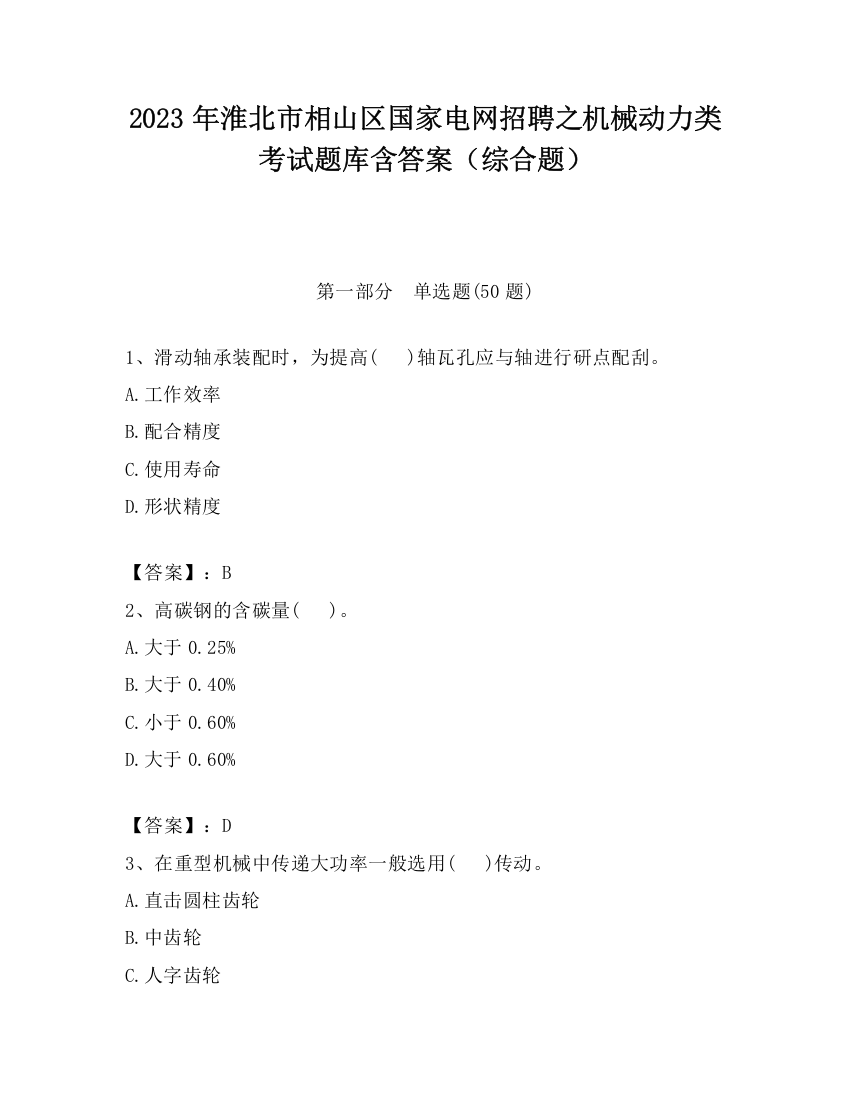 2023 年淮北市相山区国家电网招聘之机械动力类考试题库含答案（综合题）

第一部分　单选题(50 题)

1、滑动轴承装配时，为提高(　 )轴瓦孔应与轴进行研点配刮。

A.工作效率

B.配合精度

C.使用寿命

D.形状精度

【答案】：B

2、高碳钢的含碳量(　 )。

A.大于 0.25%

B.大于 0.40%

C.小于 0.60%

D.大于 0.60%

【答案】：D

3、在重型机械中传递大功率一般选用(　 )传动。

A.直击圆柱齿轮

B.中齿轮

C.人字齿轮